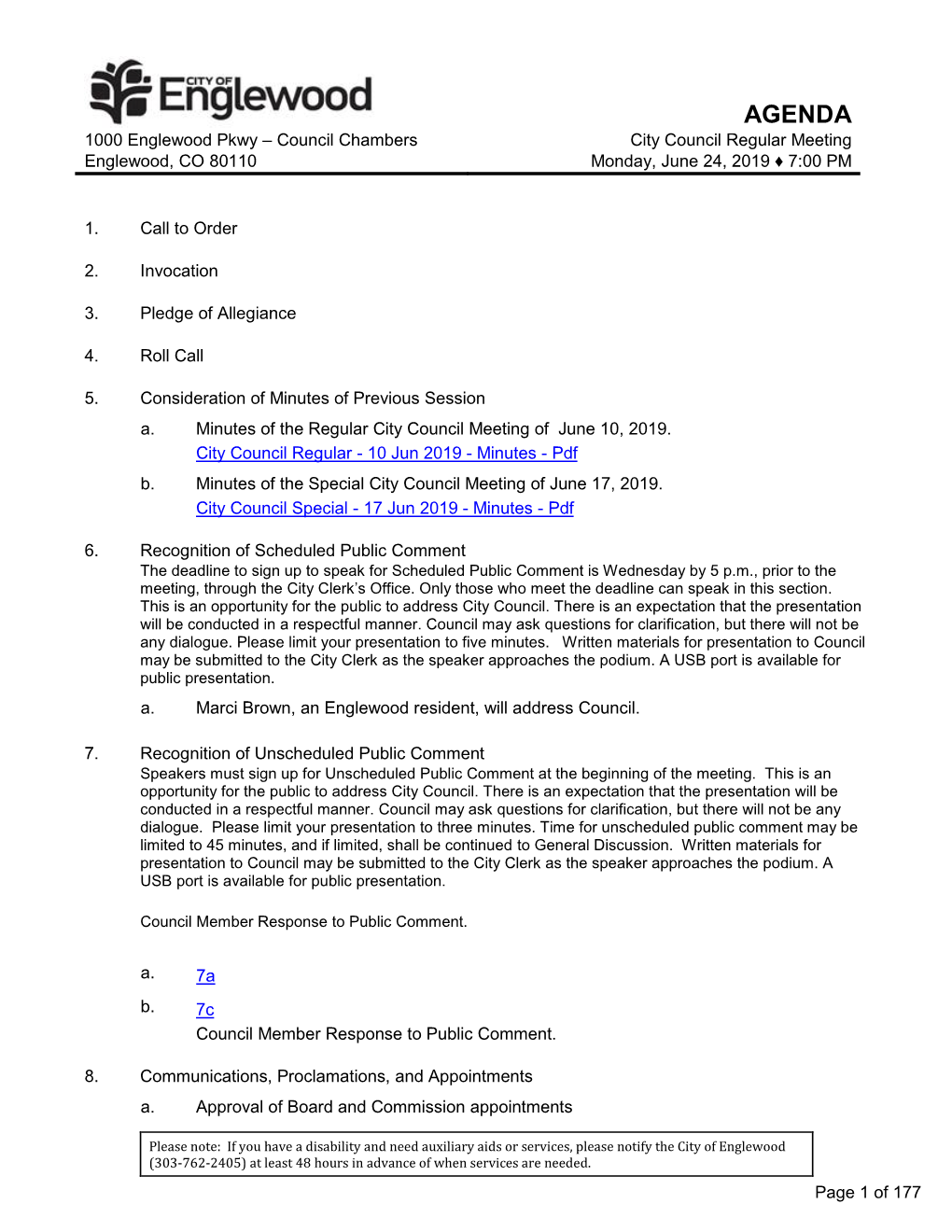 CITY OF Englewood

AGENDA

1000 Englewood Pkwy – Council Chambers
Englewood, CO 80110

City Council Regular Meeting
Monday, June 24, 2019 ♦ 7:00 PM

1. Call to Order

2. Invocation

3. Pledge of Allegiance

4. Roll Call

5. Consideration of Minutes of Previous Session

a. Minutes of the Regular City Council Meeting of June 10, 2019.
City Council Regular - 10 Jun 2019 - Minutes - Pdf

b. Minutes of the Special City Council Meeting of June 17, 2019.
City Council Special - 17 Jun 2019 - Minutes - Pdf

6. Recognition of Scheduled Public Comment
The deadline to sign up to speak for Scheduled Public Comment is Wednesday by 5 p.m., prior to the meeting, through the City Clerk's Office. Only those who meet the deadline can speak in this section. This is an opportunity for the public to address City Council. There is an expectation that the presentation will be conducted in a respectful manner. Council may ask questions for clarification, but there will not be any dialogue. Please limit your presentation to five minutes. Written materials for presentation to Council may be submitted to the City Clerk as the speaker approaches the podium. A USB port is available for public presentation.

a. Marci Brown, an Englewood resident, will address Council.

7. Recognition of Unscheduled Public Comment
Speakers must sign up for Unscheduled Public Comment at the beginning of the meeting. This is an opportunity for the public to address City Council. There is an expectation that the presentation will be conducted in a respectful manner. Council may ask questions for clarification, but there will not be any dialogue. Please limit your presentation to three minutes. Time for unscheduled public comment may be limited to 45 minutes, and if limited, shall be continued to General Discussion. Written materials for presentation to Council may be submitted to the City Clerk as the speaker approaches the podium. A USB port is available for public presentation.

Council Member Response to Public Comment.

a. 7a

b. 7c
Council Member Response to Public Comment.

8. Communications, Proclamations, and Appointments

a. Approval of Board and Commission appointments

Please note: If you have a disability and need auxiliary aids or services, please notify the City of Englewood (303-762-2405) at least 48 hours in advance of when services are needed.

Page 1 of 177